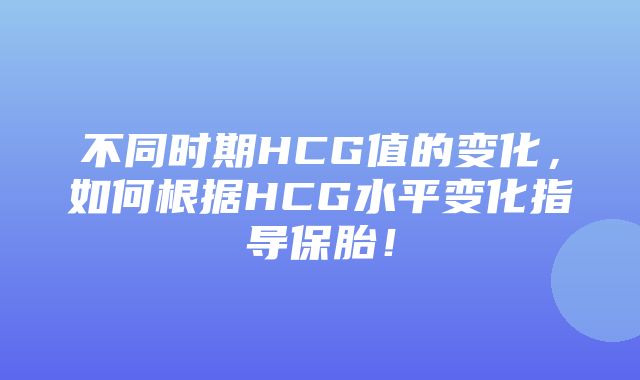 不同时期HCG值的变化，如何根据HCG水平变化指导保胎！